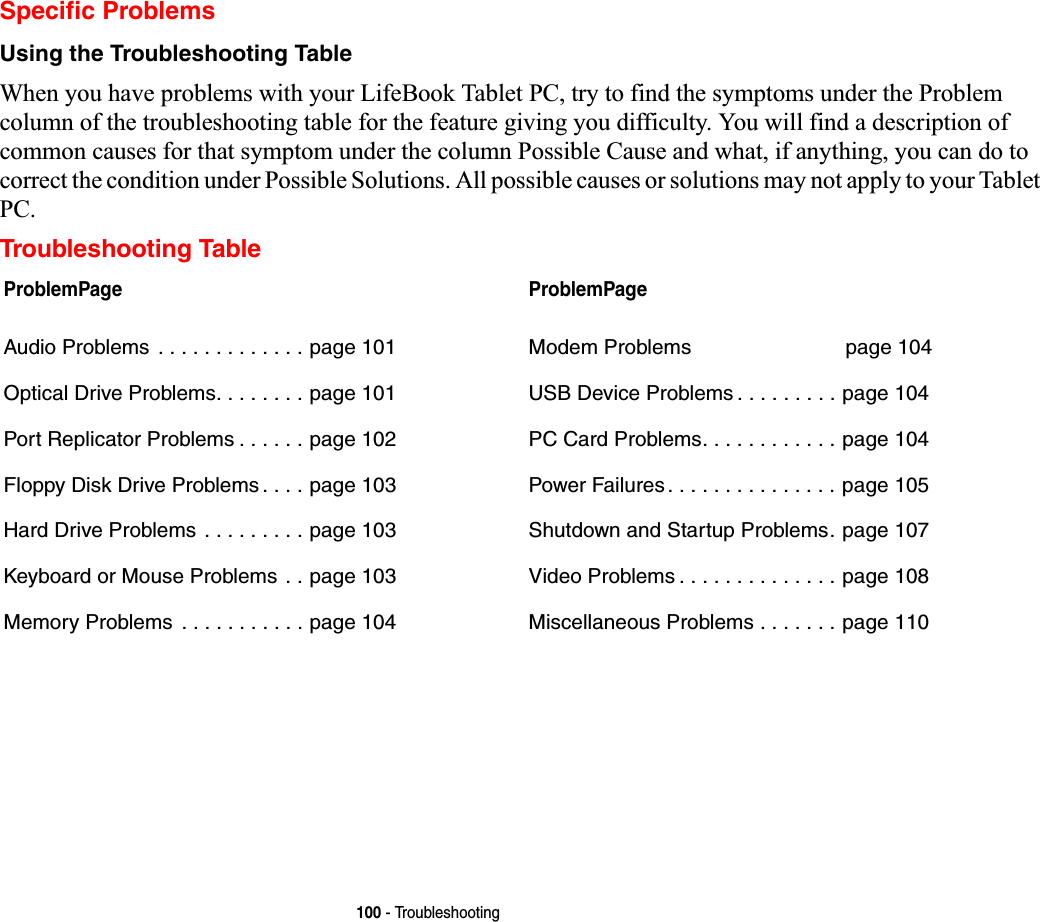 Specific Problems

Using the Troubleshooting Table

When you have problems with your LifeBook Tablet PC, try to find the symptoms under the Problem column of the troubleshooting table for the feature giving you difficulty. You will find a description of common causes for that symptom under the column Possible Cause and what, if anything, you can do to correct the condition under Possible Solutions. All possible causes or solutions may not apply to your Tablet PC.

Troubleshooting Table

ProblemPage

Audio Problems . . . . . . . . . . . . . page 101

Optical Drive Problems. . . . . . . . page 101

Port Replicator Problems . . . . . . page 102

Floppy Disk Drive Problems . . . . page 103

Hard Drive Problems . . . . . . . . . page 103

Keyboard or Mouse Problems . . page 103

Memory Problems . . . . . . . . . . . page 104

ProblemPage

Modem Problems page 104

USB Device Problems . . . . . . . . . page 104

PC Card Problems. . . . . . . . . . . . page 104

Power Failures . . . . . . . . . . . . . . . page 105

Shutdown and Startup Problems. page 107

Video Problems . . . . . . . . . . . . . . page 108

Miscellaneous Problems . . . . . . . page 110

100 - Troubleshooting